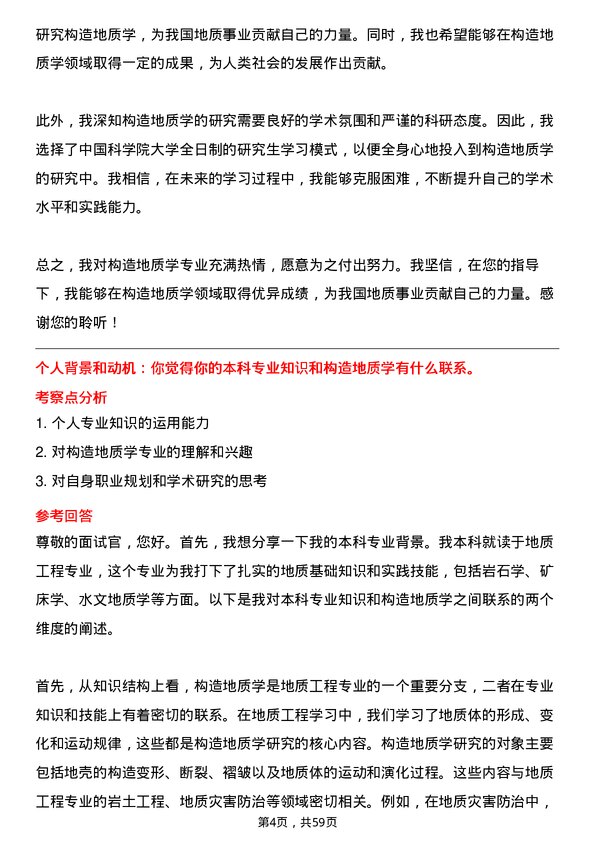 研究构造地质学，为我国地质事业贡献自己的力量。同时，我也希望能够在构造地质学领域取得一定的成果，为人类社会的发展作出贡献。

此外，我深知构造地质学的研究需要良好的学术氛围和严谨的科研态度。因此，我选择了中国科学院大学全日制的研究生学习模式，以便全身心地投入到构造地质学的研究中。我相信，在未来的学习过程中，我能够克服困难，不断提升自己的学术水平和实践能力。

总之，我对构造地质学专业充满热情，愿意为之付出努力。我坚信，在您的指导下，我能够在构造地质学领域取得优异成绩，为我国地质事业贡献自己的力量。感谢您的聆听！

个人背景和动机：你觉得你的本科专业知识和构造地质学有什么联系。

考察点分析

1. 个人专业知识的运用能力

2. 对构造地质学专业的理解和兴趣

3. 对自身职业规划和学术研究的思考

参考回答

尊敬的面试官，您好。首先，我想分享一下我的本科专业背景。我本科就读于地质工程专业，这个专业为我打下了扎实的地质基础知识和实践技能，包括岩石学、矿床学、水文地质学等方面。以下是我对本科专业知识和构造地质学之间联系的两个维度的阐述。

首先，从知识结构上看，构造地质学是地质工程专业的一个重要分支，二者在专业知识和技能上有着密切的联系。在地质工程学习中，我们学习了地质体的形成、变化和运动规律，这些都是构造地质学研究的核心内容。构造地质学研究的对象主要包括地壳的构造变形、断裂、褶皱以及地质体的运动和演化过程。这些内容与地质工程专业的岩土工程、地质灾害防治等领域密切相关。例如，在地质灾害防治中，

第4页，共59页